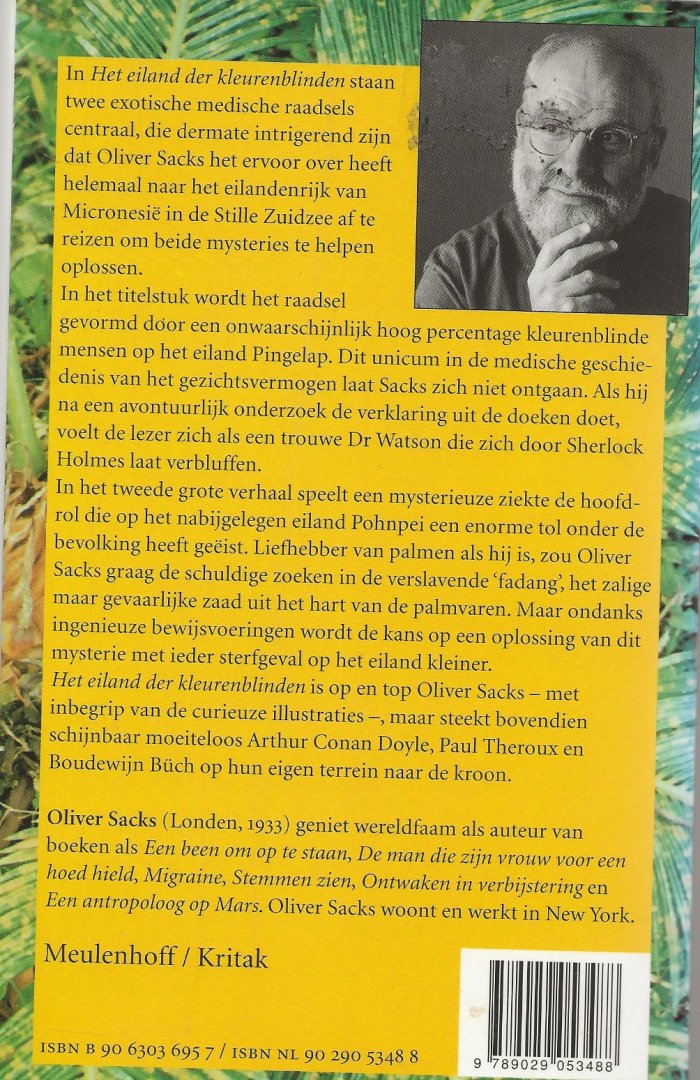 In Het eiland der kleurenblinden staan twee exotische medische raadsels centraal, die dermate intrigerend zijn dat Oliver Sacks het ervoor over heeft helemaal naar het eilandenrijk van Micronesië in de Stille Zuidzee af te reizen om beide mysteries te helpen oplossen.

In het titelstuk wordt het raadsel gevormd door een onwaarschijnlijk hoog percentage kleurenblinde mensen op het eiland Pingelap. Dit unicum in de medische geschiedenis van het gezichtsvermogen laat Sacks zich niet ontgaan. Als hij na een avontuurlijk onderzoek de verklaring uit de doeken doet, voelt de lezer zich als een trouwe Dr Watson die zich door Sherlock Holmes laat verbluffen.

In het tweede grote verhaal speelt een mysterieuze ziekte de hoofdrol die op het nabijgelegen eiland Pohnpei een enorme tol onder de bevolking heeft geëist. Liefhebber van palmen als hij is, zou Oliver Sacks graag de schuldige zoeken in de verslavende 'fadang', het zalige maar gevaarlijke zaad uit het hart van de palmvaren. Maar ondanks ingenieuze bewijsvoeringen wordt de kans op een oplossing van dit mysterie met ieder sterfgeval op het eiland kleiner.

Het eiland der kleurenblinden is op en top Oliver Sacks – met inbegrip van de curieuze illustraties –, maar steekt bovendien schijnbaar moeiteloos Arthur Conan Doyle, Paul Theroux en Boudewijn Büch op hun eigen terrein naar de kroon.

Oliver Sacks (Londen, 1933) geniet wereldfaam als auteur van boeken als Een been om op te staan, De man die zijn vrouw voor een hoed hield, Migraine, Stemmen zien, Ontwaken in verbijstering en Een antropoloog op Mars. Oliver Sacks woont en werkt in New York.

Meulenhoff / Kritak

ISBN B 90 6303 695 7 / ISBN NL 90 290 5348 8

9 789029 053488